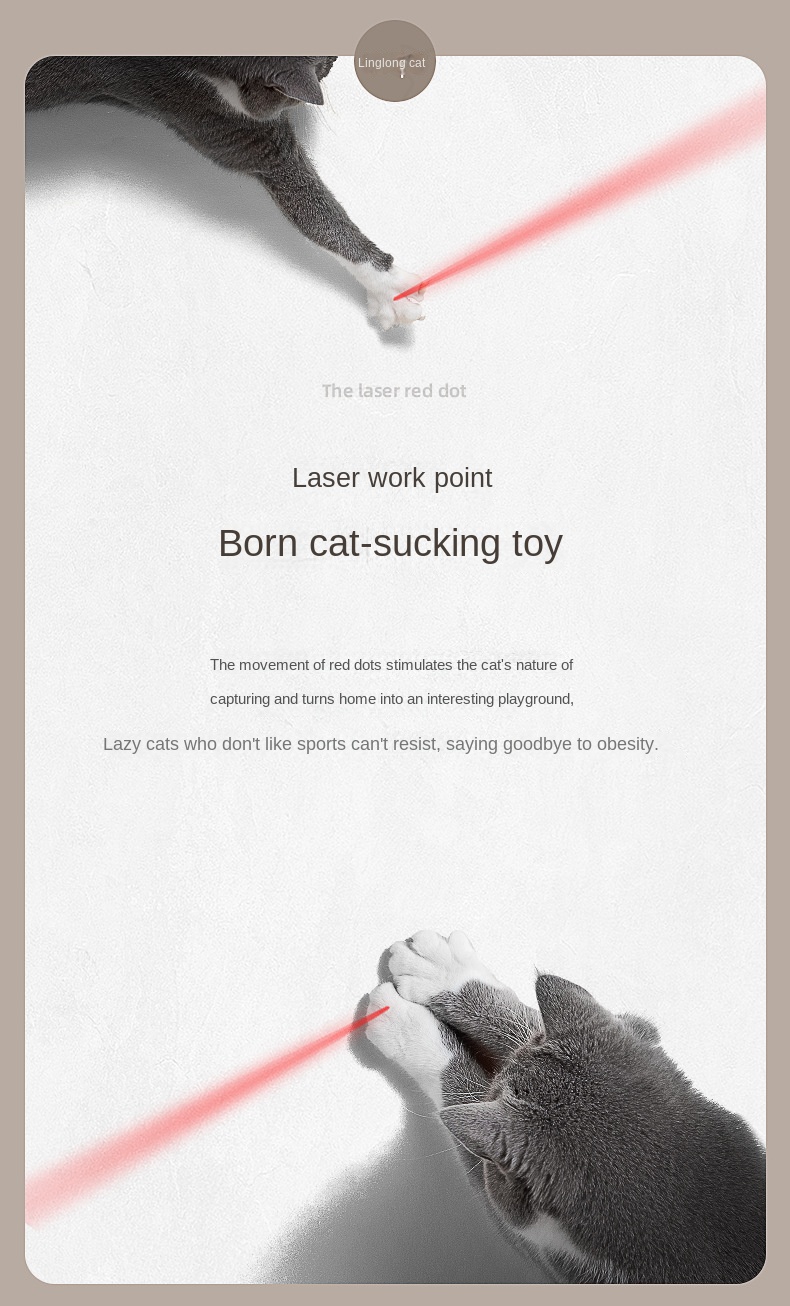 Linglong cat

The laser red dot

Laser work point

Born cat-sucking toy

The movement of red dots stimulates the cat's nature of capturing and turns home into an interesting playground,

Lazy cats who don't like sports can't resist, saying goodbye to obesity.